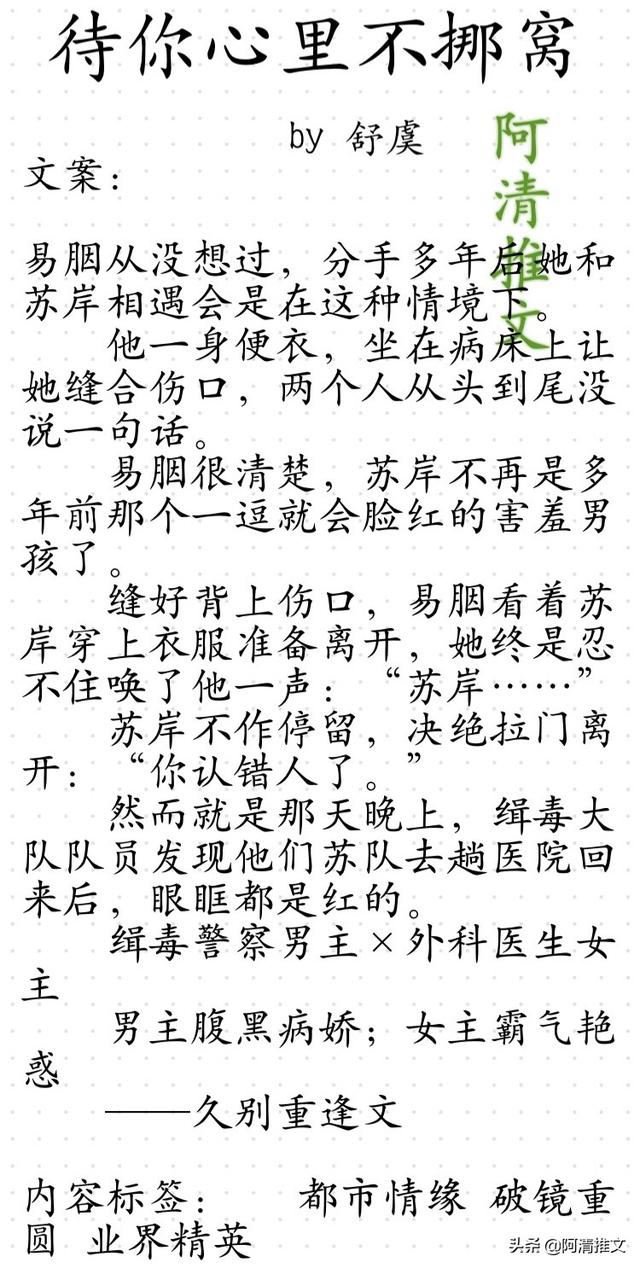 待你心里不挪窝

by 舒虞

阿清推文

文案：

易胭从没想过，分手多年后她和苏岸相遇会是在这种情境下。

他一身便衣，坐在病床上让她缝合伤口，两个人从头到尾没说一句话。

易胭很清楚，苏岸不再是多年前那个一逗就会脸红的害羞男孩了。

缝好背上伤口，易胭看着苏岸穿上衣服准备离开，她终是忍不住唤了他一声：“苏岸……”

苏岸不作停留，决绝拉门离开：“你认错人了。”

然而就是那天晚上，缉毒大队队员发现他们苏队去趟医院回来后，眼眶都是红的。

缉毒警察男主×外科医生女主

男主腹黑病娇；女主霸气艳惑

——久别重逢文

内容标签： 都市情缘 破镜重圆 业界精英

头条 @阿清推文